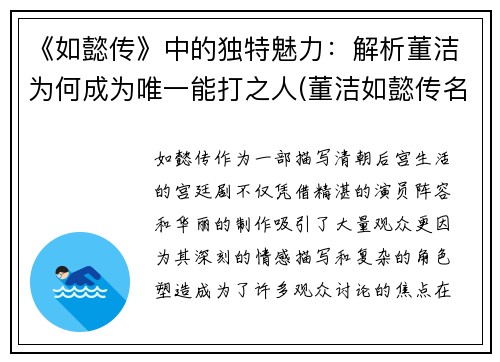 《如懿传》中的独特魅力：解析董洁为何成为唯一能打之人(董洁如懿传名

如懿传作为一部描写清朝后宫生活的宫廷剧不仅凭借精湛的演员阵容和华丽的制作吸引了大量观众更因为其深刻的情感描写和复杂的角色塑造成为了许多观众讨论的焦点在